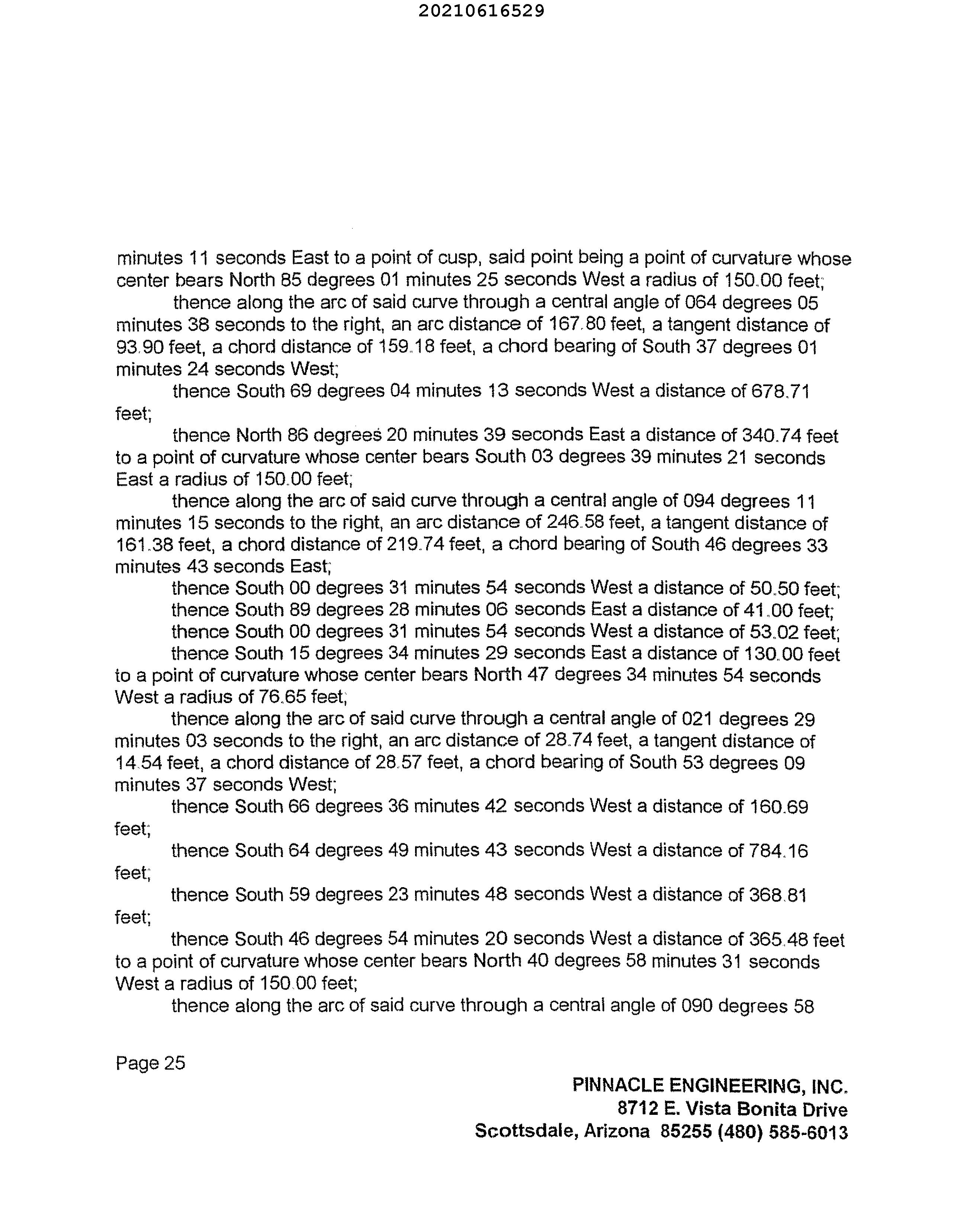 20210616529

minutes 11 seconds East to a point of cusp, said point being a point of curvature whose center bears North 85 degrees 01 minutes 25 seconds West a radius of 150.00 feet;

thence along the arc of said curve through a central angle of 064 degrees 05 minutes 38 seconds to the right, an arc distance of 167.80 feet, a tangent distance of 93.90 feet, a chord distance of 159.18 feet, a chord bearing of South 37 degrees 01 minutes 24 seconds West;

thence South 69 degrees 04 minutes 13 seconds West a distance of 678.71 feet;

thence North 86 degrees 20 minutes 39 seconds East a distance of 340.74 feet to a point of curvature whose center bears South 03 degrees 39 minutes 21 seconds East a radius of 150.00 feet;

thence along the arc of said curve through a central angle of 094 degrees 11 minutes 15 seconds to the right, an arc distance of 246.58 feet, a tangent distance of 161.38 feet, a chord distance of 219.74 feet, a chord bearing of South 46 degrees 33 minutes 43 seconds East;

thence South 00 degrees 31 minutes 54 seconds West a distance of 50.50 feet;

thence South 89 degrees 28 minutes 06 seconds East a distance of 41.00 feet;

thence South 00 degrees 31 minutes 54 seconds West a distance of 53.02 feet;

thence South 15 degrees 34 minutes 29 seconds East a distance of 130.00 feet to a point of curvature whose center bears North 47 degrees 34 minutes 54 seconds West a radius of 76.65 feet;

thence along the arc of said curve through a central angle of 021 degrees 29 minutes 03 seconds to the right, an arc distance of 28.74 feet, a tangent distance of 14.54 feet, a chord distance of 28.57 feet, a chord bearing of South 53 degrees 09 minutes 37 seconds West;

thence South 66 degrees 36 minutes 42 seconds West a distance of 160.69 feet;

thence South 64 degrees 49 minutes 43 seconds West a distance of 784.16 feet;

thence South 59 degrees 23 minutes 48 seconds West a distance of 368.81 feet;

thence South 46 degrees 54 minutes 20 seconds West a distance of 365.48 feet to a point of curvature whose center bears North 40 degrees 58 minutes 31 seconds West a radius of 150.00 feet;

thence along the arc of said curve through a central angle of 090 degrees 58

Page 25

PINNACLE ENGINEERING, INC.
8712 E. Vista Bonita Drive
Scottsdale, Arizona 85255 (480) 585-6013